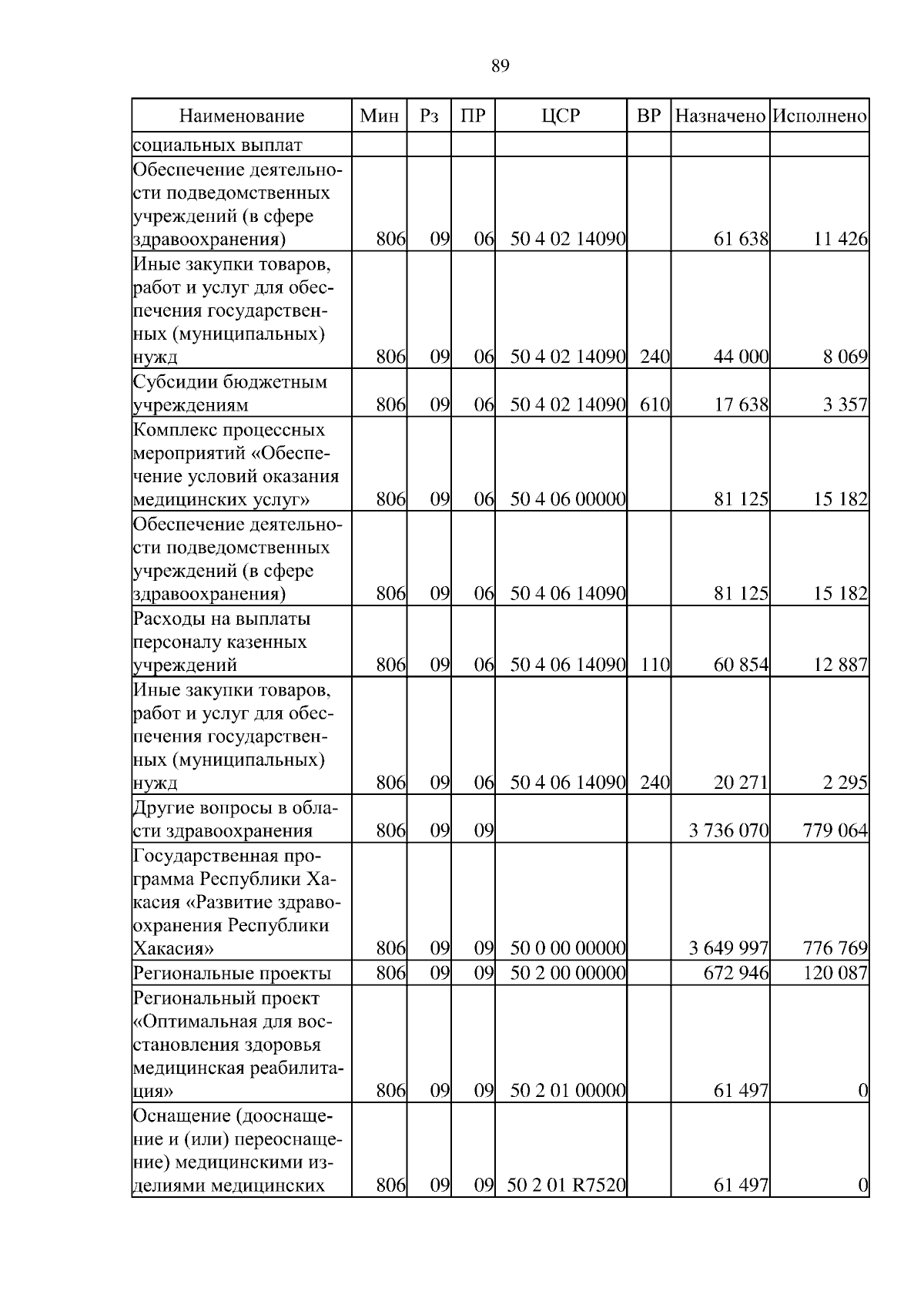 89

| Наименование | Мин | Рз | ПР | ЦСР | ВР | Назначено | Исполнено |
|---|---|---|---|---|---|---|---|
| социальных выплат | | | | | | | |
| Обеспечение деятельности подведомственных учреждений (в сфере здравоохранения) | 806 | 09 | 06 | 50 4 02 14090 | | 61 638 | 11 426 |
| Иные закупки товаров, работ и услуг для обеспечения государственных (муниципальных) нужд | 806 | 09 | 06 | 50 4 02 14090 | 240 | 44 000 | 8 069 |
| Субсидии бюджетным учреждениям | 806 | 09 | 06 | 50 4 02 14090 | 610 | 17 638 | 3 357 |
| Комплекс процессных мероприятий «Обеспечение условий оказания медицинских услуг» | 806 | 09 | 06 | 50 4 06 00000 | | 81 125 | 15 182 |
| Обеспечение деятельности подведомственных учреждений (в сфере здравоохранения) | 806 | 09 | 06 | 50 4 06 14090 | | 81 125 | 15 182 |
| Расходы на выплаты персоналу казенных учреждений | 806 | 09 | 06 | 50 4 06 14090 | 110 | 60 854 | 12 887 |
| Иные закупки товаров, работ и услуг для обеспечения государственных (муниципальных) нужд | 806 | 09 | 06 | 50 4 06 14090 | 240 | 20 271 | 2 295 |
| Другие вопросы в области здравоохранения | 806 | 09 | 09 | | | 3 736 070 | 779 064 |
| Государственная программа Республики Хакасия «Развитие здравоохранения Республики Хакасия» | 806 | 09 | 09 | 50 0 00 00000 | | 3 649 997 | 776 769 |
| Региональные проекты | 806 | 09 | 09 | 50 2 00 00000 | | 672 946 | 120 087 |
| Региональный проект «Оптимальная для восстановления здоровья медицинская реабилитация» | 806 | 09 | 09 | 50 2 01 00000 | | 61 497 | 0 |
| Оснащение (дооснащение и (или) переоснащение) медицинскими изделиями медицинских | 806 | 09 | 09 | 50 2 01 R7520 | | 61 497 | 0 |